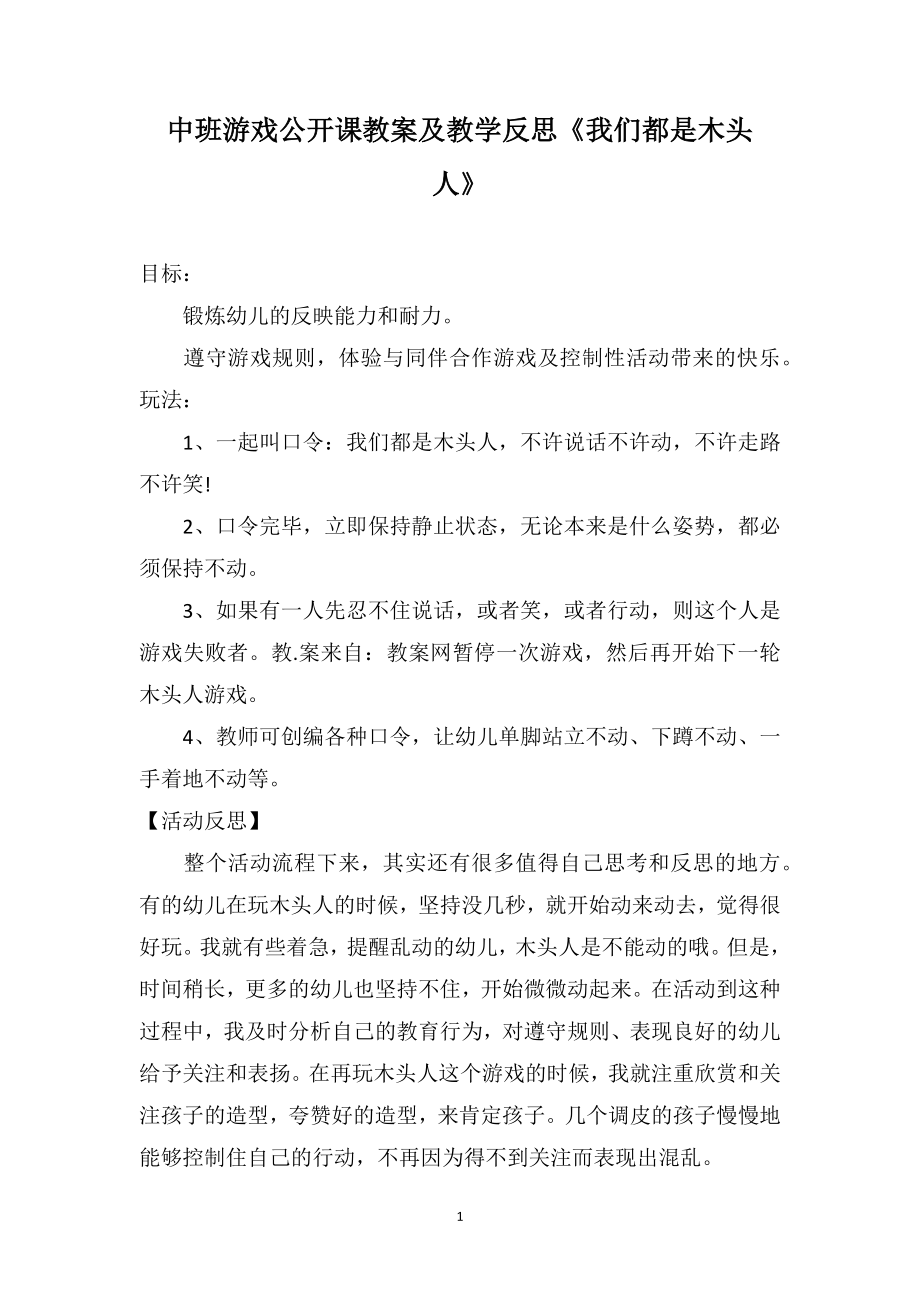 中班游戏公开课教案及教学反思《我们都是木头人》

目标：

锻炼幼儿的反映能力和耐力。

遵守游戏规则，体验与同伴合作游戏及控制性活动带来的快乐。

玩法：

1、一起叫口令：我们都是木头人，不许说话不许动，不许走路不许笑!

2、口令完毕，立即保持静止状态，无论本来是什么姿势，都必须保持不动。

3、如果有一人先忍不住说话，或者笑，或者行动，则这个人是游戏失败者。教.案来自：教案网暂停一次游戏，然后再开始下一轮木头人游戏。

4、教师可创编各种口令，让幼儿单脚站立不动、下蹲不动、一手着地不动等。

【活动反思】

整个活动流程下来，其实还有很多值得自己思考和反思的地方。有的幼儿在玩木头人的时候，坚持没几秒，就开始动来动去，觉得很好玩。我就有些着急，提醒乱动的幼儿，木头人是不能动的哦。但是，时间稍长，更多的幼儿也坚持不住，开始微微动起来。在活动到这种过程中，我及时分析自己的教育行为，对遵守规则、表现良好的幼儿给予关注和表扬。在再玩木头人这个游戏的时候，我就注重欣赏和关注孩子的造型，夸赞好的造型，来肯定孩子。几个调皮的孩子慢慢地能够控制住自己的行动，不再因为得不到关注而表现出混乱。

1